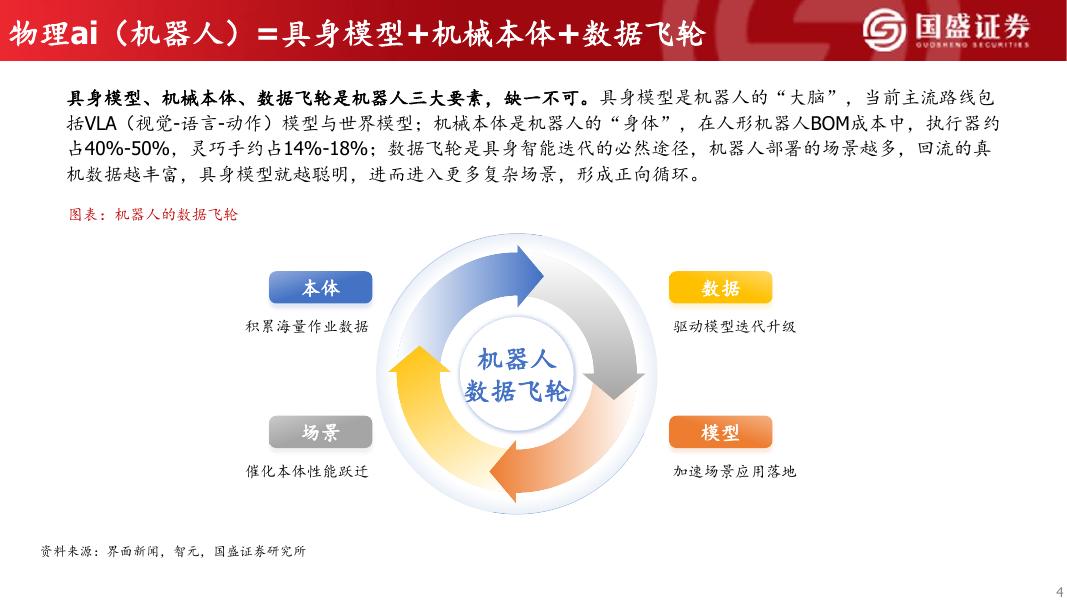 物理ai（机器人）=具身模型+机械本体+数据飞轮

国盛证券
GUOSHENG SECURITIES

具身模型、机械本体、数据飞轮是机器人三大要素，缺一不可。具身模型是机器人的“大脑”，当前主流路线包括VLA（视觉-语言-动作）模型与世界模型；机械本体是机器人的“身体”，在人形机器人BOM成本中，执行器约占40%-50%，灵巧手约占14%-18%；数据飞轮是具身智能迭代的必然途径，机器人部署的场景越多，回流的真机数据越丰富，具身模型就越聪明，进而进入更多复杂场景，形成正向循环。

图表：机器人的数据飞轮

本体
积累海量作业数据

数据
驱动模型迭代升级

机器人
数据飞轮

场景
催化本体性能跃迁

模型
加速场景应用落地

资料来源：界面新闻，智元，国盛证券研究所

4